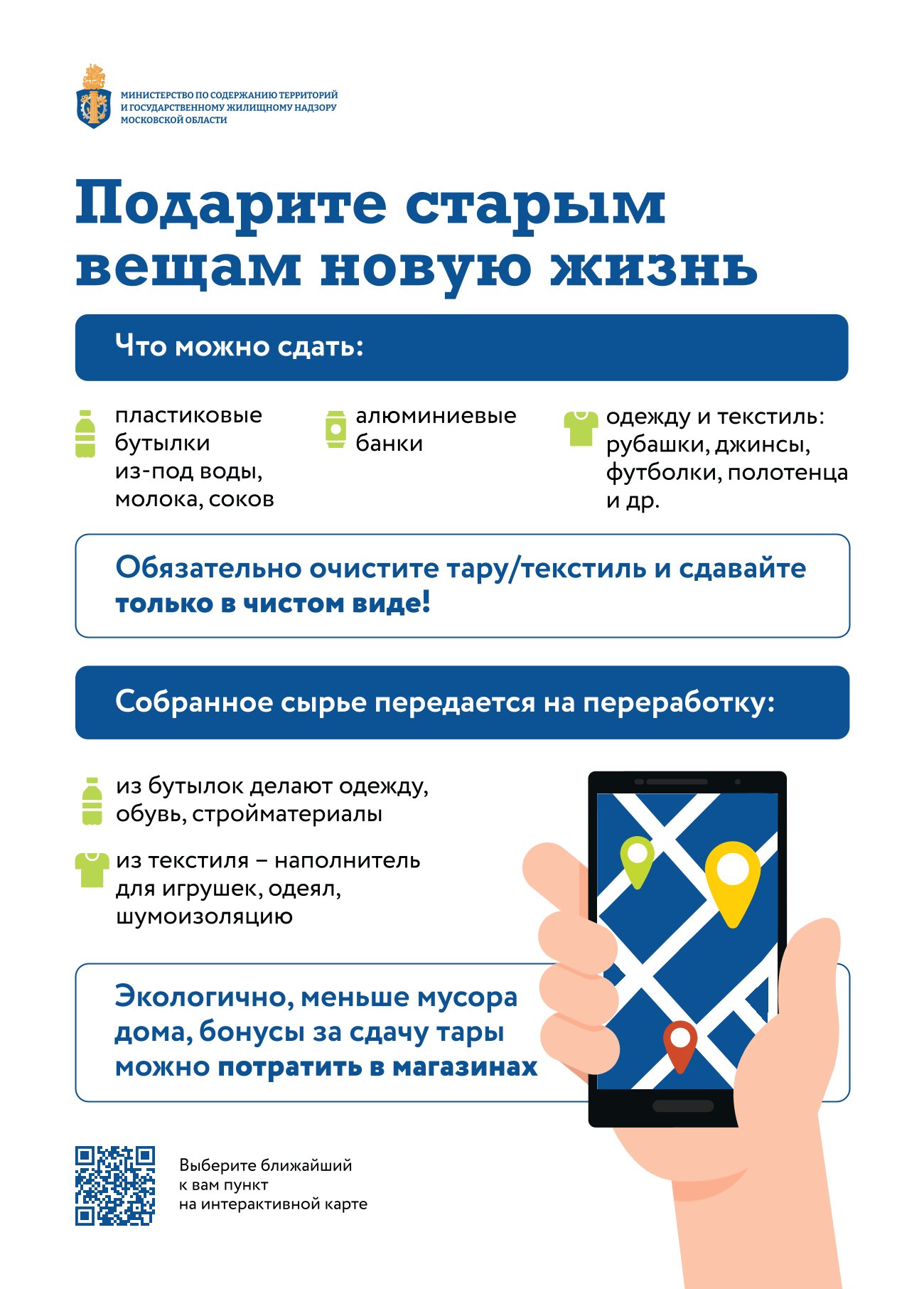 МИНИСТЕРСТВО ПО СОДЕРЖАНИЮ ТЕРРИТОРИЙ И ГОСУДАРСТВЕННОМУ ЖИЛИЩНОМУ НАДЗОРУ МОСКОВСКОЙ ОБЛАСТИ

Подарите старым вещам новую жизнь

Что можно сдать:

пластиковые бутылки из-под воды, молока, соков

алюминиевые банки

одежду и текстиль: рубашки, джинсы, футболки, полотенца и др.

Обязательно очистите тару/текстиль и сдавайте только в чистом виде!

Собранное сырье передается на переработку:

из бутылок делают одежду, обувь, стройматериалы

из текстиля – наполнитель для игрушек, одеял, шумоизоляцию

Экологично, меньше мусора дома, бонусы за сдачу тары можно потратить в магазинах

Выберите ближайший к вам пункт на интерактивной карте